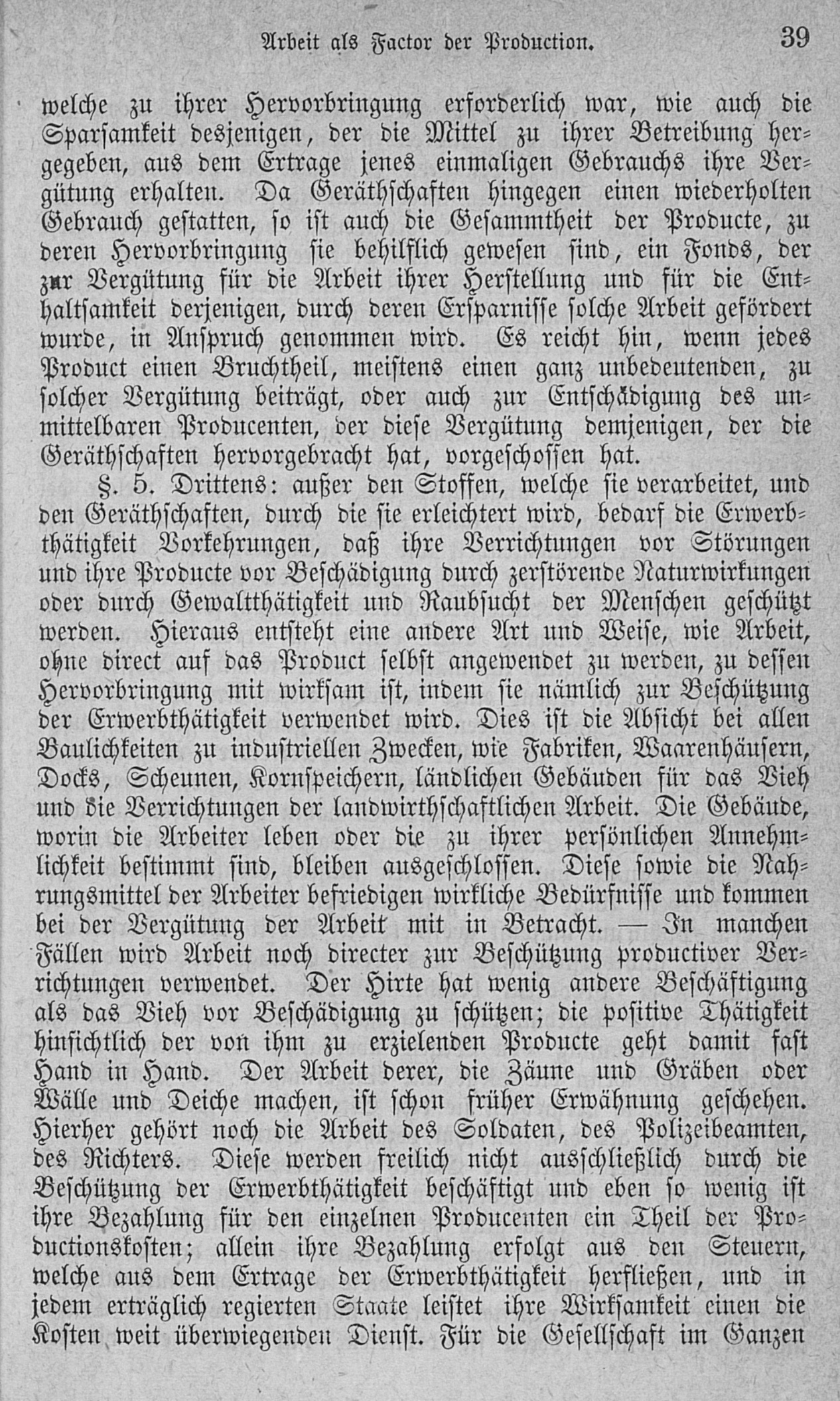 Arbeit als Factor der Production. 39

welche zu ihrer Hervorbringung erforderlich war, wie auch die Sparsamkeit desjenigen, der die Mittel zu ihrer Betreibung hergegeben, aus dem Ertrage jenes einmaligen Gebrauchs ihre Vergütung erhalten. Da Geräthschaften hingegen einen wiederholten Gebrauch gestatten, so ist auch die Gesammtheit der Producte, zu deren Hervorbringung sie behilflich gewesen sind, ein Fonds, der zur Vergütung für die Arbeit ihrer Herstellung und für die Enthaltsamkeit derjenigen, durch deren Ersparnisse solche Arbeit gefördert wurde, in Anspruch genommen wird. Es reicht hin, wenn jedes Product einen Bruchtheil, meistens einen ganz unbedeutenden, zu solcher Vergütung beiträgt, oder auch zur Entschädigung des unmittelbaren Producenten, der diese Vergütung demjenigen, der die Geräthschaften hervorgebracht hat, vorgeschossen hat.

§. 5. Drittens: außer den Stoffen, welche sie verarbeitet, und den Geräthschaften, durch die sie erleichtert wird, bedarf die Erwerbthätigkeit Vorkehrungen, daß ihre Verrichtungen vor Störungen und ihre Producte vor Beschädigung durch zerstörende Naturwirkungen oder durch Gewaltthätigkeit und Raubsucht der Menschen geschützt werden. Hieraus entsteht eine andere Art und Weise, wie Arbeit, ohne direct auf das Product selbst angewendet zu werden, zu dessen Hervorbringung mit wirksam ist, indem sie nämlich zur Beschützung der Erwerbthätigkeit verwendet wird. Dies ist die Absicht bei allen Baulichkeiten zu industriellen Zwecken, wie Fabriken, Waarenhäusern, Docks, Scheunen, Kornspeichern, ländlichen Gebäuden für das Vieh und die Verrichtungen der landwirthschaftlichen Arbeit. Die Gebäude, worin die Arbeiter leben oder die zu ihrer persönlichen Annehmlichkeit bestimmt sind, bleiben ausgeschlossen. Diese sowie die Nahrungsmittel der Arbeiter befriedigen wirkliche Bedürfnisse und kommen bei der Vergütung der Arbeit mit in Betracht. — In manchen Fällen wird Arbeit noch directer zur Beschützung productiver Verrichtungen verwendet. Der Hirte hat wenig andere Beschäftigung als das Vieh vor Beschädigung zu schützen; die positive Thätigkeit hinsichtlich der von ihm zu erzielenden Producte geht damit fast Hand in Hand. Der Arbeit derer, die Zäune und Gräben oder Wälle und Deiche machen, ist schon früher Erwähnung geschehen. Hierher gehört noch die Arbeit des Soldaten, des Polizeibeamten, des Richters. Diese werden freilich nicht ausschließlich durch die Beschützung der Erwerbthätigkeit beschäftigt und eben so wenig ist ihre Bezahlung für den einzelnen Producenten ein Theil der Productionskosten; allein ihre Bezahlung erfolgt aus den Steuern, welche aus dem Ertrage der Erwerbthätigkeit herfließen, und in jedem erträglich regierten Staate leistet ihre Wirksamkeit einen die Kosten weit überwiegenden Dienst. Für die Gesellschaft im Ganzen